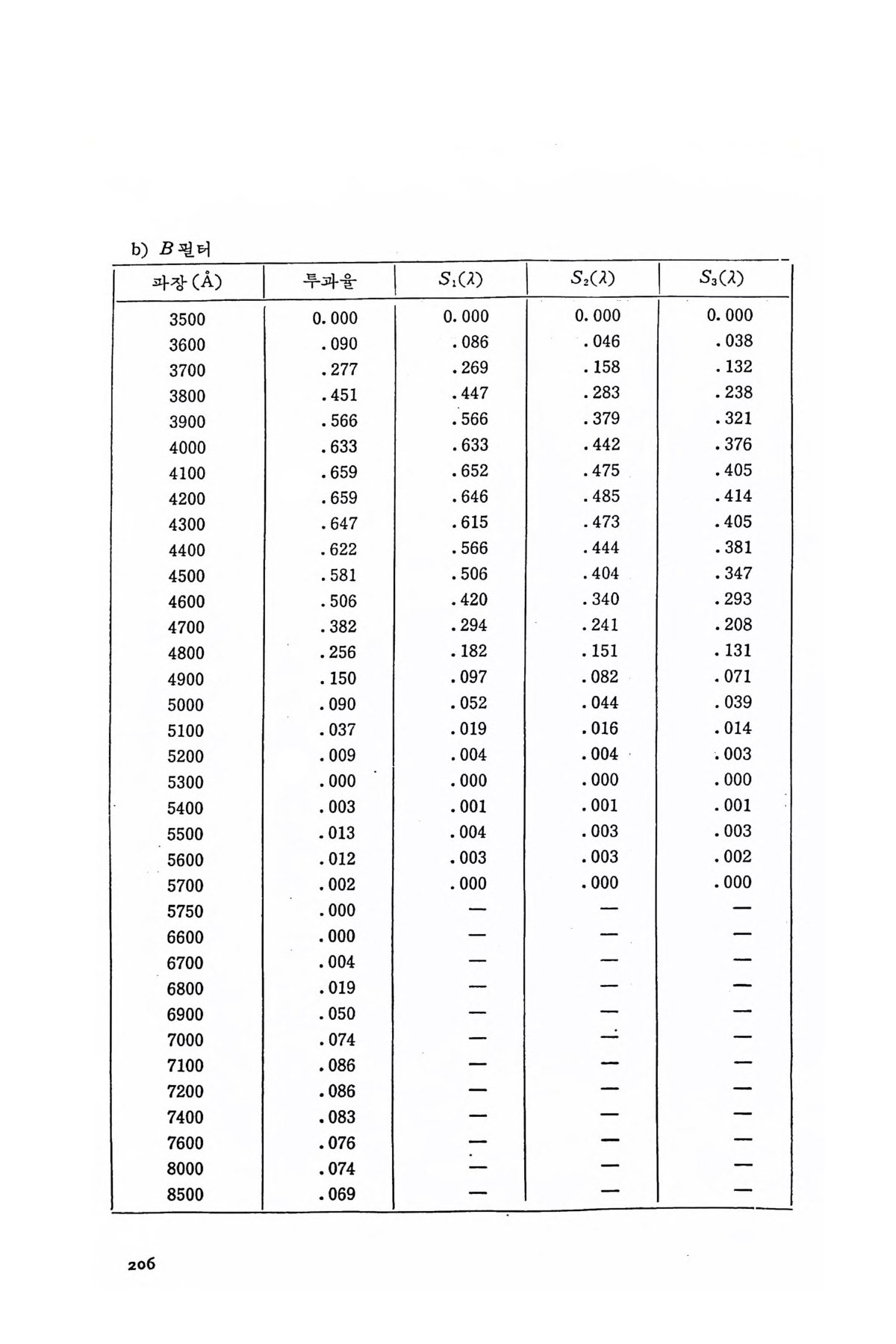 b) $B$ 필터

| 파장 (Å) | 투과율 | $S_1(\lambda)$ | $S_2(\lambda)$ | $S_3(\lambda)$ |
|---|---|---|---|---|
| 3500 | 0.000 | 0.000 | 0.000 | 0.000 |
| 3600 | .090 | .086 | .046 | .038 |
| 3700 | .277 | .269 | .158 | .132 |
| 3800 | .451 | .447 | .283 | .238 |
| 3900 | .566 | .566 | .379 | .321 |
| 4000 | .633 | .633 | .442 | .376 |
| 4100 | .659 | .652 | .475 | .405 |
| 4200 | .659 | .646 | .485 | .414 |
| 4300 | .647 | .615 | .473 | .405 |
| 4400 | .622 | .566 | .444 | .381 |
| 4500 | .581 | .506 | .404 | .347 |
| 4600 | .506 | .420 | .340 | .293 |
| 4700 | .382 | .294 | .241 | .208 |
| 4800 | .256 | .182 | .151 | .131 |
| 4900 | .150 | .097 | .082 | .071 |
| 5000 | .090 | .052 | .044 | .039 |
| 5100 | .037 | .019 | .016 | .014 |
| 5200 | .009 | .004 | .004 | .003 |
| 5300 | .000 | .000 | .000 | .000 |
| 5400 | .003 | .001 | .001 | .001 |
| 5500 | .013 | .004 | .003 | .003 |
| 5600 | .012 | .003 | .003 | .002 |
| 5700 | .002 | .000 | .000 | .000 |
| 5750 | .000 | — | — | — |
| 6600 | .000 | — | — | — |
| 6700 | .004 | — | — | — |
| 6800 | .019 | — | — | — |
| 6900 | .050 | — | — | — |
| 7000 | .074 | — | — | — |
| 7100 | .086 | — | — | — |
| 7200 | .086 | — | — | — |
| 7400 | .083 | — | — | — |
| 7600 | .076 | — | — | — |
| 8000 | .074 | — | — | — |
| 8500 | .069 | — | — | — |

206